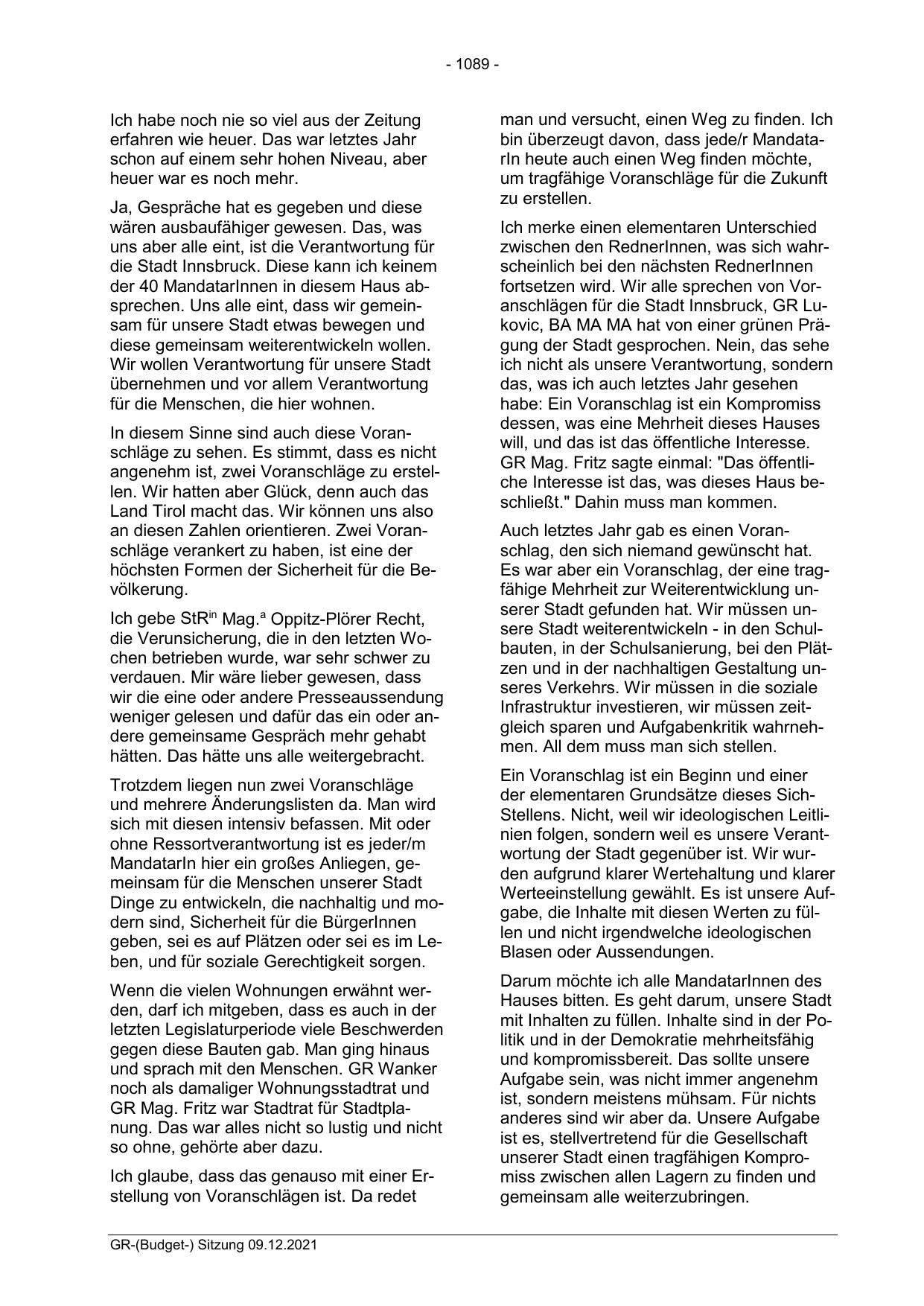 - 1089 -

Ich habe noch nie so viel aus der Zeitung erfahren wie heuer. Das war letztes Jahr schon auf einem sehr hohen Niveau, aber heuer war es noch mehr.

Ja, Gespräche hat es gegeben und diese wären ausbaufähiger gewesen. Das, was uns aber alle eint, ist die Verantwortung für die Stadt Innsbruck. Diese kann ich keinem der 40 MandatarInnen in diesem Haus absprechen. Uns alle eint, dass wir gemeinsam für unsere Stadt etwas bewegen und diese gemeinsam weiterentwickeln wollen. Wir wollen Verantwortung für unsere Stadt übernehmen und vor allem Verantwortung für die Menschen, die hier wohnen.

In diesem Sinne sind auch diese Voranschläge zu sehen. Es stimmt, dass es nicht angenehm ist, zwei Voranschläge zu erstellen. Wir hatten aber Glück, denn auch das Land Tirol macht das. Wir können uns also an diesen Zahlen orientieren. Zwei Voranschläge verankert zu haben, ist eine der höchsten Formen der Sicherheit für die Bevölkerung.

Ich gebe StR$^{in}$ Mag.$^{a}$ Oppitz-Plörer Recht, die Verunsicherung, die in den letzten Wochen betrieben wurde, war sehr schwer zu verdauen. Mir wäre lieber gewesen, dass wir die eine oder andere Presseaussendung weniger gelesen und dafür das ein oder andere gemeinsame Gespräch mehr gehabt hätten. Das hätte uns alle weitergebracht.

Trotzdem liegen nun zwei Voranschläge und mehrere Änderungslisten da. Man wird sich mit diesen intensiv befassen. Mit oder ohne Ressortverantwortung ist es jeder/m MandatarIn hier ein großes Anliegen, gemeinsam für die Menschen unserer Stadt Dinge zu entwickeln, die nachhaltig und modern sind, Sicherheit für die BürgerInnen geben, sei es auf Plätzen oder sei es im Leben, und für soziale Gerechtigkeit sorgen.

Wenn die vielen Wohnungen erwähnt werden, darf ich mitgeben, dass es auch in der letzten Legislaturperiode viele Beschwerden gegen diese Bauten gab. Man ging hinaus und sprach mit den Menschen. GR Wanker noch als damaliger Wohnungsstadtrat und GR Mag. Fritz war Stadtrat für Stadtplanung. Das war alles nicht so lustig und nicht so ohne, gehörte aber dazu.

Ich glaube, dass das genauso mit einer Erstellung von Voranschlägen ist. Da redet man und versucht, einen Weg zu finden. Ich bin überzeugt davon, dass jede/r MandatarIn heute auch einen Weg finden möchte, um tragfähige Voranschläge für die Zukunft zu erstellen.

Ich merke einen elementaren Unterschied zwischen den RednerInnen, was sich wahrscheinlich bei den nächsten RednerInnen fortsetzen wird. Wir alle sprechen von Voranschlägen für die Stadt Innsbruck, GR Lukovic, BA MA MA hat von einer grünen Prägung der Stadt gesprochen. Nein, das sehe ich nicht als unsere Verantwortung, sondern das, was ich auch letztes Jahr gesehen habe: Ein Voranschlag ist ein Kompromiss dessen, was eine Mehrheit dieses Hauses will, und das ist das öffentliche Interesse. GR Mag. Fritz sagte einmal: "Das öffentliche Interesse ist das, was dieses Haus beschließt." Dahin muss man kommen.

Auch letztes Jahr gab es einen Voranschlag, den sich niemand gewünscht hat. Es war aber ein Voranschlag, der eine tragfähige Mehrheit zur Weiterentwicklung unserer Stadt gefunden hat. Wir müssen unsere Stadt weiterentwickeln - in den Schulbauten, in der Schulsanierung, bei den Plätzen und in der nachhaltigen Gestaltung unseres Verkehrs. Wir müssen in die soziale Infrastruktur investieren, wir müssen zeitgleich sparen und Aufgabenkritik wahrnehmen. All dem muss man sich stellen.

Ein Voranschlag ist ein Beginn und einer der elementaren Grundsätze dieses Sich-Stellens. Nicht, weil wir ideologischen Leitlinien folgen, sondern weil es unsere Verantwortung der Stadt gegenüber ist. Wir wurden aufgrund klarer Wertehaltung und klarer Werteeinstellung gewählt. Es ist unsere Aufgabe, die Inhalte mit diesen Werten zu füllen und nicht irgendwelche ideologischen Blasen oder Aussendungen.

Darum möchte ich alle MandatarInnen des Hauses bitten. Es geht darum, unsere Stadt mit Inhalten zu füllen. Inhalte sind in der Politik und in der Demokratie mehrheitsfähig und kompromissbereit. Das sollte unsere Aufgabe sein, was nicht immer angenehm ist, sondern meistens mühsam. Für nichts anderes sind wir aber da. Unsere Aufgabe ist es, stellvertretend für die Gesellschaft unserer Stadt einen tragfähigen Kompromiss zwischen allen Lagern zu finden und gemeinsam alle weiterzubringen.

GR-(Budget-) Sitzung 09.12.2021